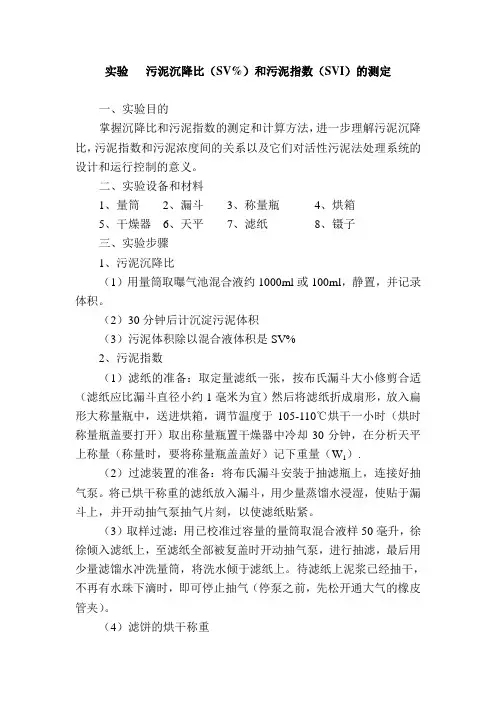 实验　污泥沉降比（SV%）和污泥指数（SVI）的测定

一、实验目的

掌握沉降比和污泥指数的测定和计算方法，进一步理解污泥沉降比，污泥指数和污泥浓度间的关系以及它们对活性污泥法处理系统的设计和运行控制的意义。

二、实验设备和材料

1、量筒　2、漏斗　3、称量瓶　4、烘箱
5、干燥器　6、天平　7、滤纸　8、镊子

三、实验步骤

1、污泥沉降比

（1）用量筒取曝气池混合液约 1000ml 或 100ml，静置，并记录体积。

（2）30 分钟后计沉淀污泥体积

（3）污泥体积除以混合液体积是 SV%

2、污泥指数

（1）滤纸的准备：取定量滤纸一张，按布氏漏斗大小修剪合适（滤纸应比漏斗直径小约 1 毫米为宜）然后将滤纸折成扇形，放入扁形大称量瓶中，送进烘箱，调节温度于 105-110℃烘干一小时（烘时称量瓶盖要打开）取出称量瓶置干燥器中冷却 30 分钟，在分析天平上称量（称量时，要将称量瓶盖盖好）记下重量（$W_1$）.

（2）过滤装置的准备：将布氏漏斗安装于抽滤瓶上，连接好抽气泵。将已烘干称重的滤纸放入漏斗，用少量蒸馏水浸湿，使贴于漏斗上，并开动抽气泵抽气片刻，以使滤纸贴紧。

（3）取样过滤：用已校准过容量的量筒取混合液样 50 毫升，徐徐倾入滤纸上，至滤纸全部被复盖时开动抽气泵，进行抽滤，最后用少量滤馏水冲洗量筒，将洗水倾于滤纸上。待滤纸上泥浆已经抽干，不再有水珠下滴时，即可停止抽气（停泵之前，先松开通大气的橡皮管夹）。

（4）滤饼的烘干称重